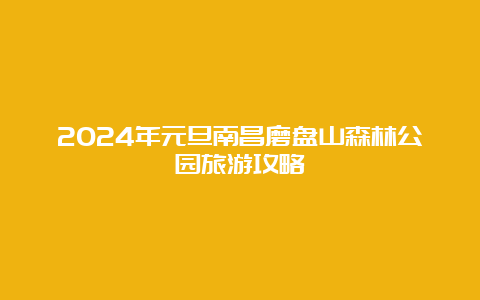 2024年元旦南昌磨盘山森林公园旅游攻略